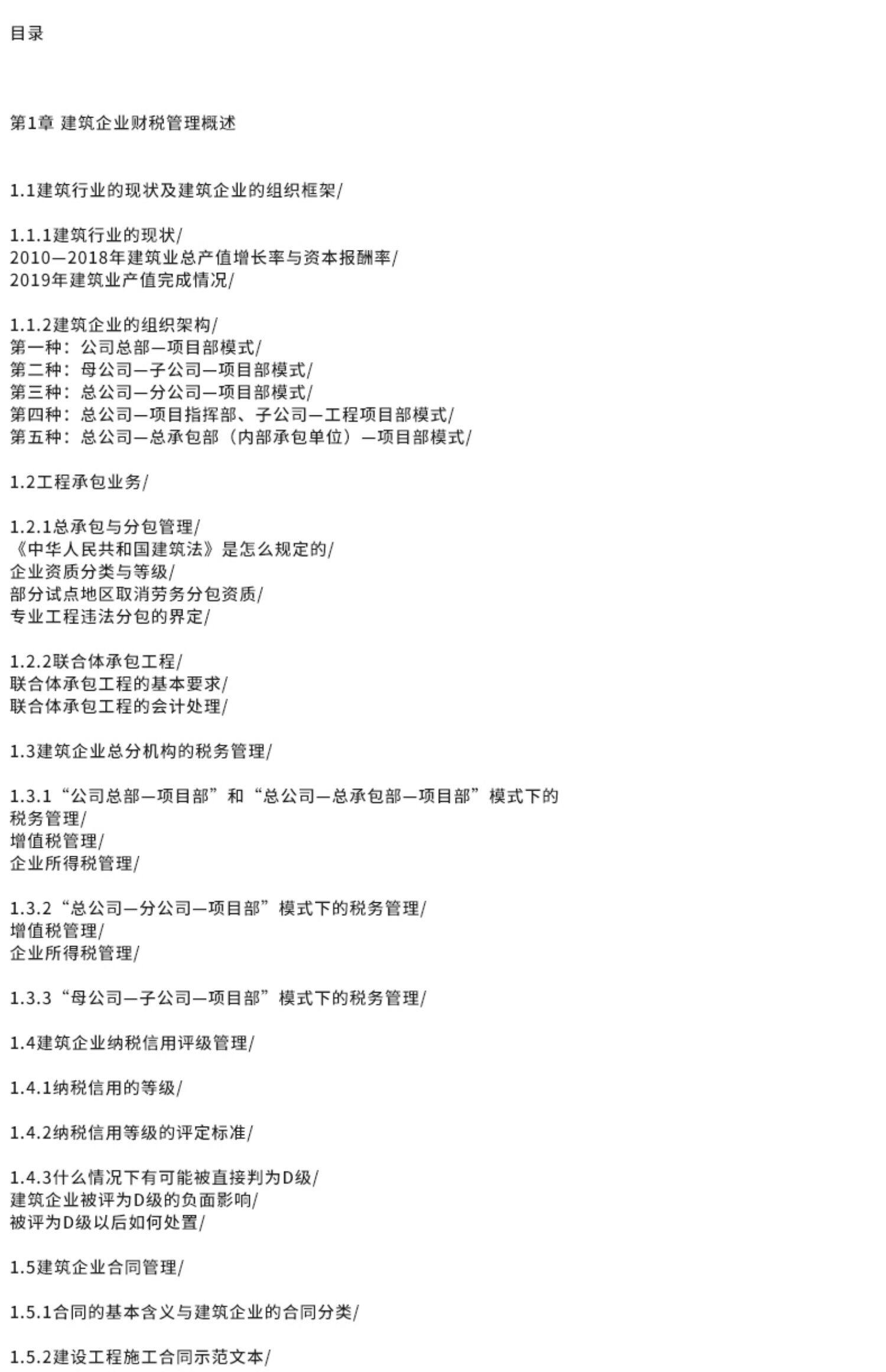 目录

第1章 建筑企业财税管理概述

1.1建筑行业的现状及建筑企业的组织框架/

1.1.1建筑行业的现状/
2010—2018年建筑业总产值增长率与资本报酬率/
2019年建筑业产值完成情况/

1.1.2建筑企业的组织架构/
第一种：公司总部—项目部模式/
第二种：母公司—子公司—项目部模式/
第三种：总公司—分公司—项目部模式/
第四种：总公司—项目指挥部、子公司—工程项目部模式/
第五种：总公司—总承包部（内部承包单位）—项目部模式/

1.2工程承包业务/

1.2.1总承包与分包管理/
《中华人民共和国建筑法》是怎么规定的/
企业资质分类与等级/
部分试点地区取消劳务分包资质/
专业工程违法分包的界定/

1.2.2联合体承包工程/
联合体承包工程的基本要求/
联合体承包工程的会计处理/

1.3建筑企业总分机构的税务管理/

1.3.1“公司总部—项目部”和“总公司—总承包部—项目部”模式下的税务管理/
增值税管理/
企业所得税管理/

1.3.2“总公司—分公司—项目部”模式下的税务管理/
增值税管理/
企业所得税管理/

1.3.3“母公司—子公司—项目部”模式下的税务管理/

1.4建筑企业纳税信用评级管理/

1.4.1纳税信用的等级/

1.4.2纳税信用等级的评定标准/

1.4.3什么情况下有可能被直接判为D级/
建筑企业被评为D级的负面影响/
被评为D级以后如何处置/

1.5建筑企业合同管理/

1.5.1合同的基本含义与建筑企业的合同分类/

1.5.2建设工程施工合同示范文本/